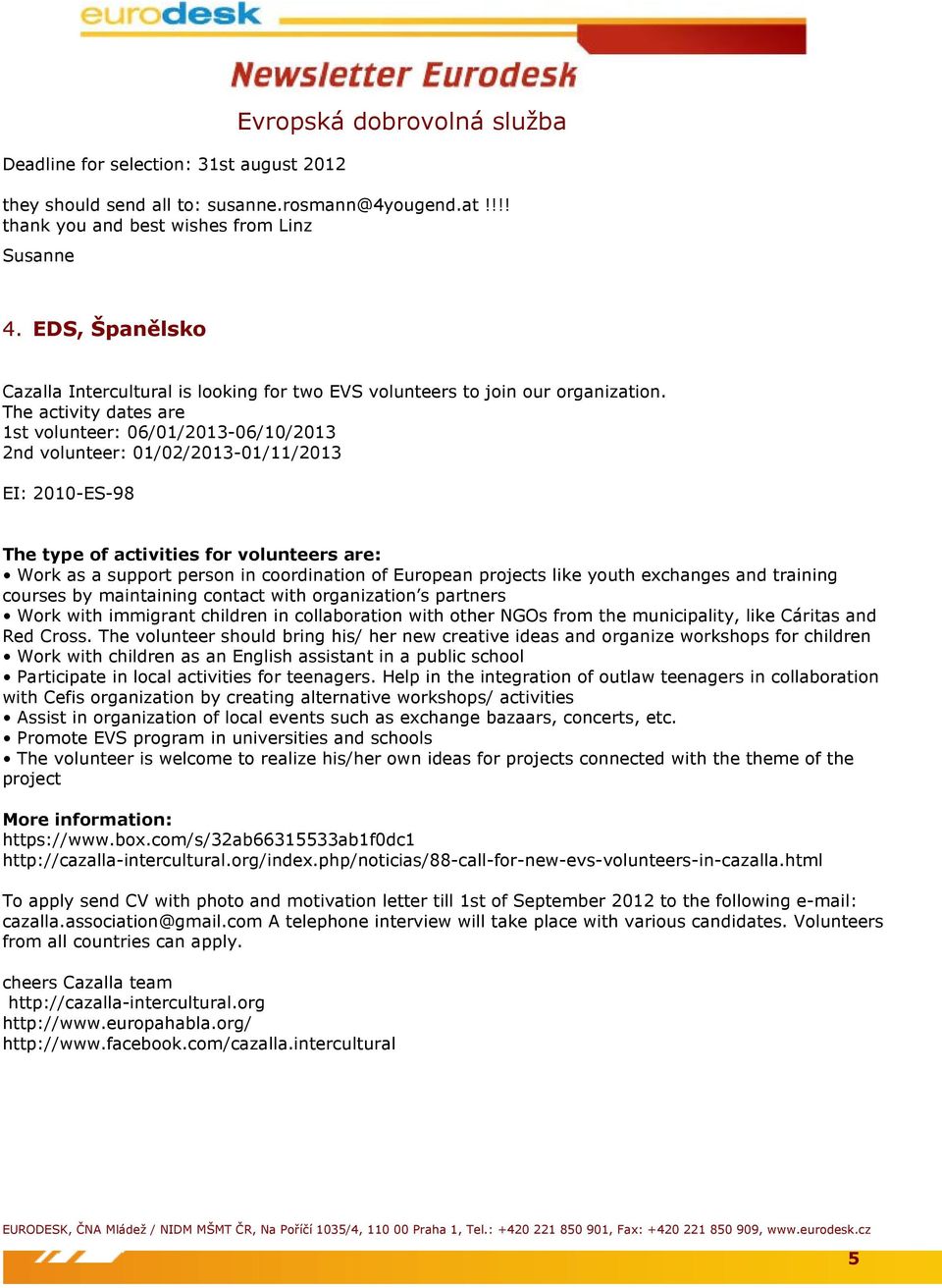 eurodesk

Newsletter Eurodesk

Evropská dobrovolná služba

Deadline for selection: 31st august 2012

they should send all to: susanne.rosmann@4yougend.at !!!! thank you and best wishes from Linz

Susanne

4. EDS, Španělsko

Cazalla Intercultural is looking for two EVS volunteers to join our organization. The activity dates are
1st volunteer: 06/01/2013-06/10/2013
2nd volunteer: 01/02/2013-01/11/2013

EI: 2010-ES-98

The type of activities for volunteers are:
• Work as a support person in coordination of European projects like youth exchanges and training courses by maintaining contact with organization's partners
• Work with immigrant children in collaboration with other NGOs from the municipality, like Cáritas and Red Cross. The volunteer should bring his/ her new creative ideas and organize workshops for children
• Work with children as an English assistant in a public school
• Participate in local activities for teenagers. Help in the integration of outlaw teenagers in collaboration with Cefis organization by creating alternative workshops/ activities
• Assist in organization of local events such as exchange bazaars, concerts, etc.
• Promote EVS program in universities and schools
• The volunteer is welcome to realize his/her own ideas for projects connected with the theme of the project

More information:
https://www.box.com/s/32ab66315533ab1f0dc1
http://cazalla-intercultural.org/index.php/noticias/88-call-for-new-evs-volunteers-in-cazalla.html

To apply send CV with photo and motivation letter till 1st of September 2012 to the following e-mail: cazalla.association@gmail.com A telephone interview will take place with various candidates. Volunteers from all countries can apply.

cheers Cazalla team
http://cazalla-intercultural.org
http://www.europahabla.org/
http://www.facebook.com/cazalla.intercultural

EURODESK, ČNA Mládež / NIDM MŠMT ČR, Na Poříčí 1035/4, 110 00 Praha 1, Tel.: +420 221 850 901, Fax: +420 221 850 909, www.eurodesk.cz

5